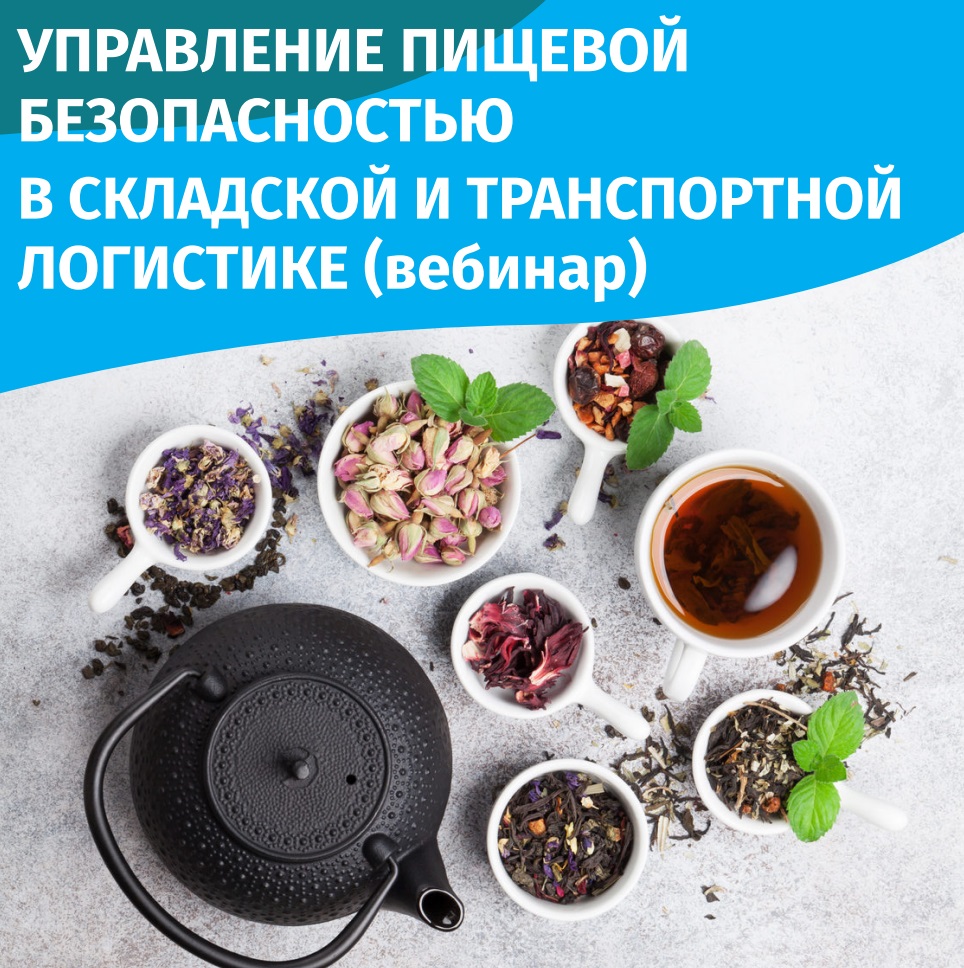 УПРАВЛЕНИЕ ПИЩЕВОЙ БЕЗОПАСНОСТЬЮ В СКЛАДСКОЙ И ТРАНСПОРТНОЙ ЛОГИСТИКЕ (вебинар)